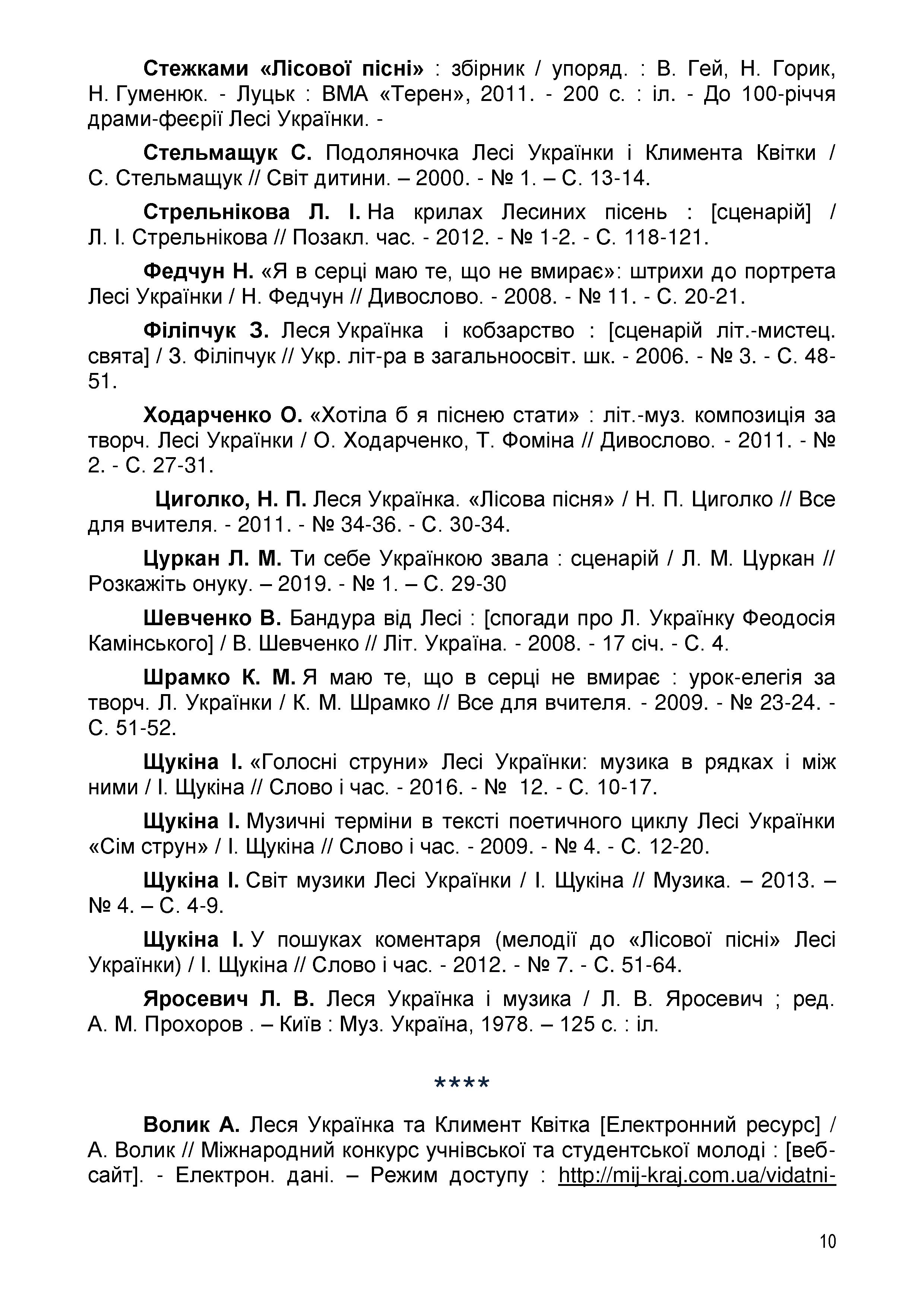 Стежками «Лісової пісні» : збірник / упоряд. : В. Гей, Н. Горик, Н. Гуменюк. - Луцьк : ВМА «Терен», 2011. - 200 с. : іл. - До 100-річчя драми-феєрії Лесі Українки. -

Стельмащук С. Подоляночка Лесі Українки і Климента Квітки / С. Стельмащук // Світ дитини. – 2000. - № 1. – С. 13-14.

Стрельнікова Л. І. На крилах Лесиних пісень : [сценарій] / Л. І. Стрельнікова // Позакл. час. - 2012. - № 1-2. - С. 118-121.

Федчун Н. «Я в серці маю те, що не вмирає»: штрихи до портрета Лесі Українки / Н. Федчун // Дивослово. - 2008. - № 11. - С. 20-21.

Філіпчук З. Леся Українка і кобзарство : [сценарій літ.-мистец. свята] / З. Філіпчук // Укр. літ-ра в загальноосвіт. шк. - 2006. - № 3. - С. 48-51.

Ходарченко О. «Хотіла б я піснею стати» : літ.-муз. композиція за творч. Лесі Українки / О. Ходарченко, Т. Фоміна // Дивослово. - 2011. - № 2. - С. 27-31.

Циголко, Н. П. Леся Українка. «Лісова пісня» / Н. П. Циголко // Все для вчителя. - 2011. - № 34-36. - С. 30-34.

Цуркан Л. М. Ти себе Українкою звала : сценарій / Л. М. Цуркан // Розкажіть онуку. – 2019. - № 1. – С. 29-30

Шевченко В. Бандура від Лесі : [спогади про Л. Українку Феодосія Камінського] / В. Шевченко // Літ. Україна. - 2008. - 17 січ. - С. 4.

Шрамко К. М. Я маю те, що в серці не вмирає : урок-елегія за творч. Л. Українки / К. М. Шрамко // Все для вчителя. - 2009. - № 23-24. - С. 51-52.

Щукіна І. «Голосні струни» Лесі Українки: музика в рядках і між ними / І. Щукіна // Слово і час. - 2016. - № 12. - С. 10-17.

Щукіна І. Музичні терміни в тексті поетичного циклу Лесі Українки «Сім струн» / І. Щукіна // Слово і час. - 2009. - № 4. - С. 12-20.

Щукіна І. Світ музики Лесі Українки / І. Щукіна // Музика. – 2013. – № 4. – С. 4-9.

Щукіна І. У пошуках коментаря (мелодії до «Лісової пісні» Лесі Українки) / І. Щукіна // Слово і час. - 2012. - № 7. - С. 51-64.

Яросевич Л. В. Леся Українка і музика / Л. В. Яросевич ; ред. А. М. Прохоров . – Київ : Муз. Україна, 1978. – 125 с. : іл.

****

Волик А. Леся Українка та Климент Квітка [Електронний ресурс] / А. Волик // Міжнародний конкурс учнівської та студентської молоді : [веб-сайт]. - Електрон. дані. – Режим доступу : http://mij-kraj.com.ua/vidatni-

10